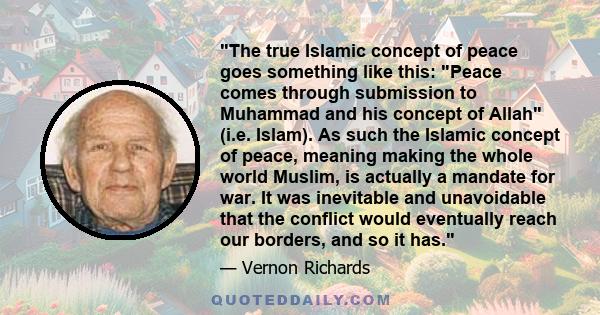 "The true Islamic concept of peace goes something like this: "Peace comes through submission to Muhammad and his concept of Allah" (i.e. Islam). As such the Islamic concept of peace, meaning making the whole world Muslim, is actually a mandate for war. It was inevitable and unavoidable that the conflict would eventually reach our borders, and so it has."

— Vernon Richards

QUOTEDDAILY.COM